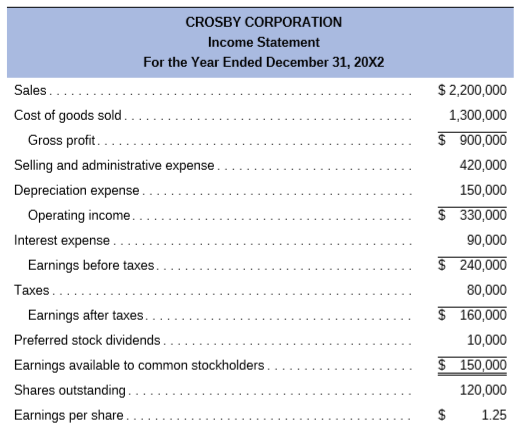 CROSBY CORPORATION
Income Statement
For the Year Ended December 31, 20X2

| | |
|---|---|
| Sales | $ 2,200,000 |
| Cost of goods sold | 1,300,000 |
| Gross profit | $ 900,000 |
| Selling and administrative expense | 420,000 |
| Depreciation expense | 150,000 |
| Operating income | $ 330,000 |
| Interest expense | 90,000 |
| Earnings before taxes | $ 240,000 |
| Taxes | 80,000 |
| Earnings after taxes | $ 160,000 |
| Preferred stock dividends | 10,000 |
| Earnings available to common stockholders | $ 150,000 |
| Shares outstanding | 120,000 |
| Earnings per share | $ 1.25 |